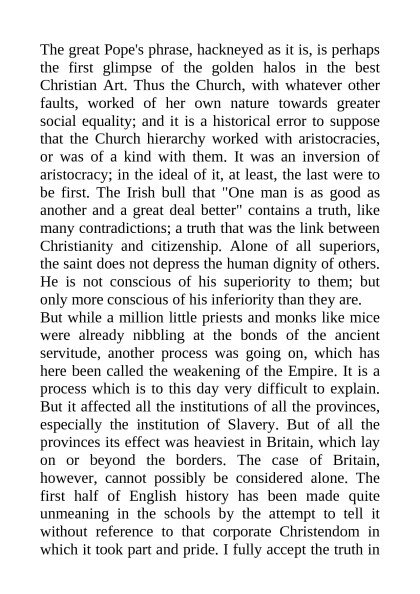 The great Pope's phrase, hackneyed as it is, is perhaps the first glimpse of the golden halos in the best Christian Art. Thus the Church, with whatever other faults, worked of her own nature towards greater social equality; and it is a historical error to suppose that the Church hierarchy worked with aristocracies, or was of a kind with them. It was an inversion of aristocracy; in the ideal of it, at least, the last were to be first. The Irish bull that "One man is as good as another and a great deal better" contains a truth, like many contradictions; a truth that was the link between Christianity and citizenship. Alone of all superiors, the saint does not depress the human dignity of others. He is not conscious of his superiority to them; but only more conscious of his inferiority than they are.
But while a million little priests and monks like mice were already nibbling at the bonds of the ancient servitude, another process was going on, which has here been called the weakening of the Empire. It is a process which is to this day very difficult to explain. But it affected all the institutions of all the provinces, especially the institution of Slavery. But of all the provinces its effect was heaviest in Britain, which lay on or beyond the borders. The case of Britain, however, cannot possibly be considered alone. The first half of English history has been made quite unmeaning in the schools by the attempt to tell it without reference to that corporate Christendom in which it took part and pride. I fully accept the truth in